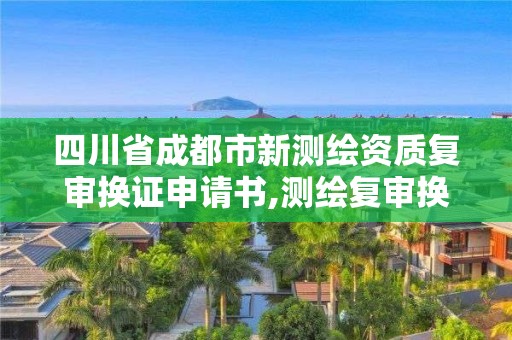 四川省成都市新测绘资质复审换证申请书,测绘复审换